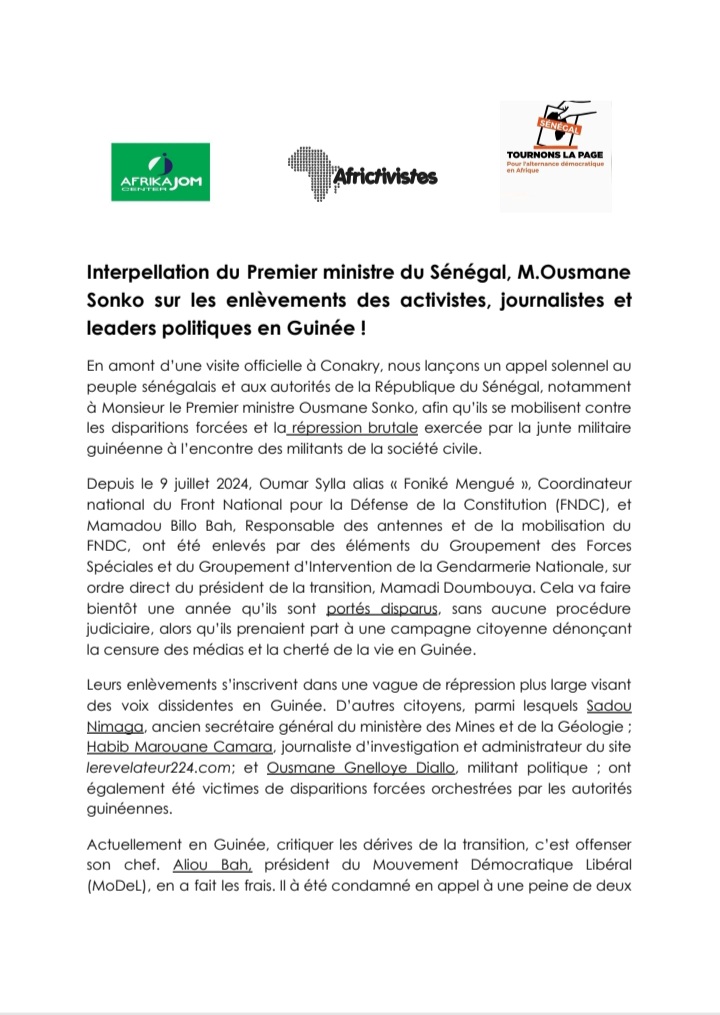 AFRIKAJOM CENTER

Africtivistes

SÉNÉGAL
TOURNONS LA PAGE
Pour l'alternance démocratique en Afrique

Interpellation du Premier ministre du Sénégal, M.Ousmane Sonko sur les enlèvements des activistes, journalistes et leaders politiques en Guinée !

En amont d'une visite officielle à Conakry, nous lançons un appel solennel au peuple sénégalais et aux autorités de la République du Sénégal, notamment à Monsieur le Premier ministre Ousmane Sonko, afin qu'ils se mobilisent contre les disparitions forcées et la répression brutale exercée par la junte militaire guinéenne à l'encontre des militants de la société civile.

Depuis le 9 juillet 2024, Oumar Sylla alias « Foniké Mengué », Coordinateur national du Front National pour la Défense de la Constitution (FNDC), et Mamadou Billo Bah, Responsable des antennes et de la mobilisation du FNDC, ont été enlevés par des éléments du Groupement des Forces Spéciales et du Groupement d'Intervention de la Gendarmerie Nationale, sur ordre direct du président de la transition, Mamadi Doumbouya. Cela va faire bientôt une année qu'ils sont portés disparus, sans aucune procédure judiciaire, alors qu'ils prenaient part à une campagne citoyenne dénonçant la censure des médias et la cherté de la vie en Guinée.

Leurs enlèvements s'inscrivent dans une vague de répression plus large visant des voix dissidentes en Guinée. D'autres citoyens, parmi lesquels Sadou Nimaga, ancien secrétaire général du ministère des Mines et de la Géologie ; Habib Marouane Camara, journaliste d'investigation et administrateur du site lerevelateur224.com; et Ousmane Gnelloye Diallo, militant politique ; ont également été victimes de disparitions forcées orchestrées par les autorités guinéennes.

Actuellement en Guinée, critiquer les dérives de la transition, c'est offenser son chef. Aliou Bah, président du Mouvement Démocratique Libéral (MoDeL), en a fait les frais. Il à été condamné en appel à une peine de deux